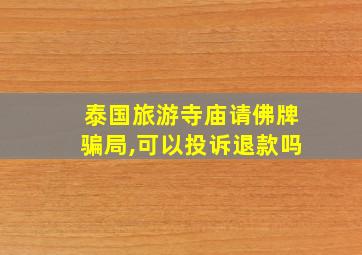 泰国旅游寺庙请佛牌骗局,可以投诉退款吗